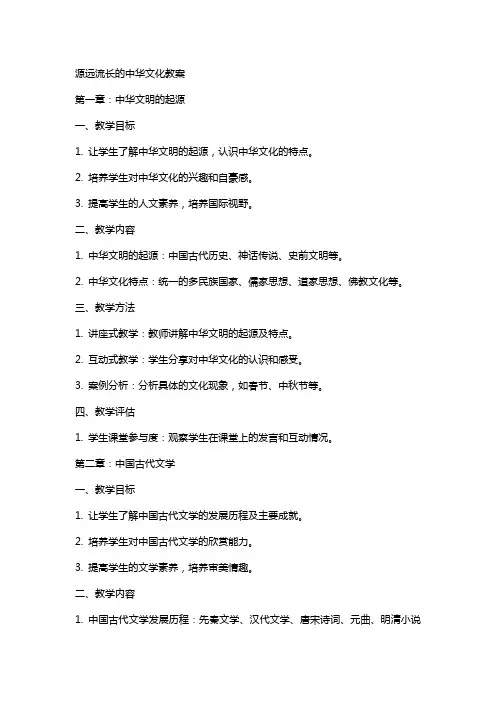 源远流长的中华文化教案

第一章：中华文明的起源

一、教学目标

1. 让学生了解中华文明的起源，认识中华文化的特点。

2. 培养学生对中华文化的兴趣和自豪感。

3. 提高学生的人文素养，培养国际视野。

二、教学内容

1. 中华文明的起源：中国古代历史、神话传说、史前文明等。

2. 中华文化特点：统一的多民族国家、儒家思想、道家思想、佛教文化等。

三、教学方法

1. 讲座式教学：教师讲解中华文明的起源及特点。

2. 互动式教学：学生分享对中华文化的认识和感受。

3. 案例分析：分析具体的文化现象，如春节、中秋节等。

四、教学评估

1. 学生课堂参与度：观察学生在课堂上的发言和互动情况。

第二章：中国古代文学

一、教学目标

1. 让学生了解中国古代文学的发展历程及主要成就。

2. 培养学生对中国古代文学的欣赏能力。

3. 提高学生的文学素养，培养审美情趣。

二、教学内容

1. 中国古代文学发展历程：先秦文学、汉代文学、唐宋诗词、元曲、明清小说